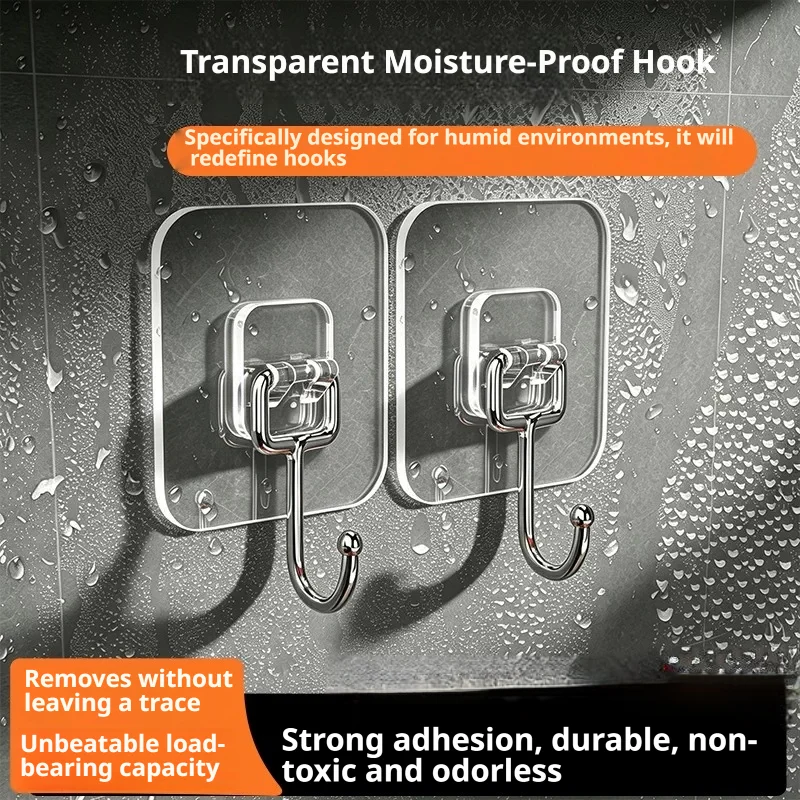 Transparent Moisture-Proof Hook

Specifically designed for humid environments, it will redefine hooks

Removes without leaving a trace

Unbeatable load-bearing capacity

Strong adhesion, durable, non-toxic and odorless